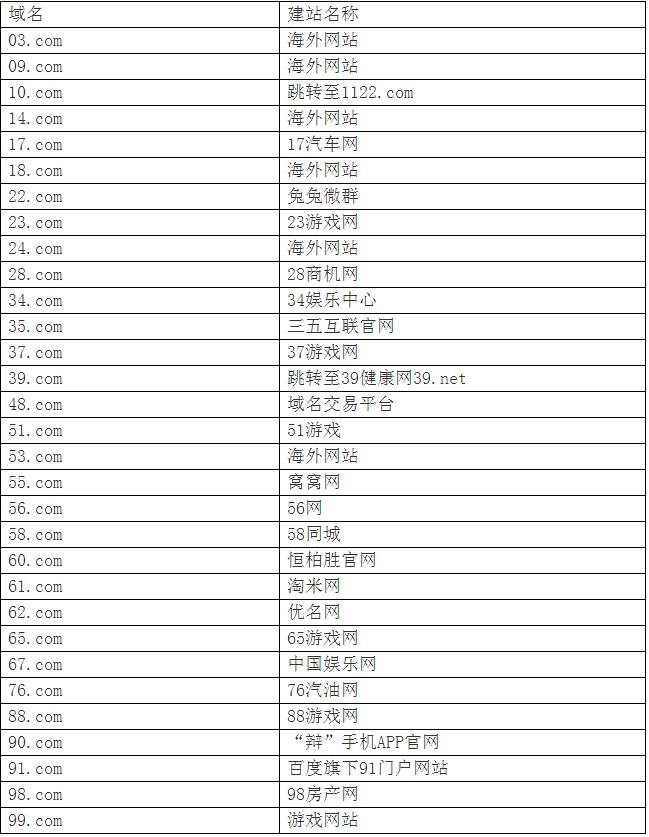 | 域名 | 建站名称 |
|---|---|
| 03.com | 海外网站 |
| 09.com | 海外网站 |
| 10.com | 跳转至1122.com |
| 14.com | 海外网站 |
| 17.com | 17汽车网 |
| 18.com | 海外网站 |
| 22.com | 兔兔微群 |
| 23.com | 23游戏网 |
| 24.com | 海外网站 |
| 28.com | 28商机网 |
| 34.com | 34娱乐中心 |
| 35.com | 三五互联官网 |
| 37.com | 37游戏网 |
| 39.com | 跳转至39健康网39.net |
| 48.com | 域名交易平台 |
| 51.com | 51游戏 |
| 53.com | 海外网站 |
| 55.com | 窝窝网 |
| 56.com | 56网 |
| 58.com | 58同城 |
| 60.com | 恒柏胜官网 |
| 61.com | 淘米网 |
| 62.com | 优名网 |
| 65.com | 65游戏网 |
| 67.com | 中国娱乐网 |
| 76.com | 76汽油网 |
| 88.com | 88游戏网 |
| 90.com | “辩”手机APP官网 |
| 91.com | 百度旗下91门户网站 |
| 98.com | 98房产网 |
| 99.com | 游戏网站 |